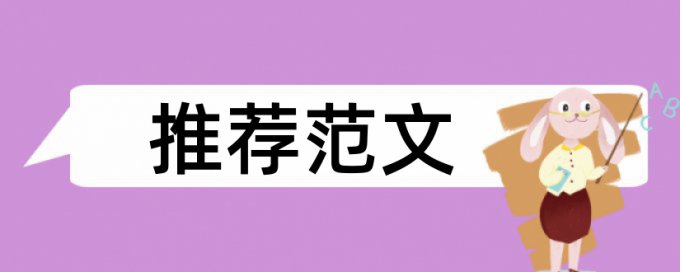 推荐范文

A B C